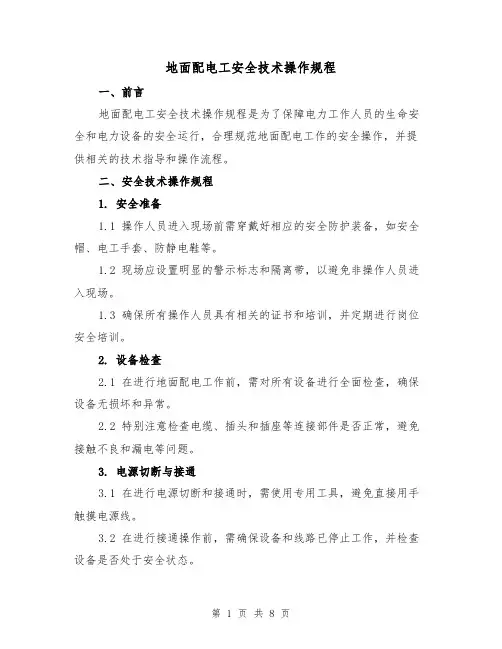 地面配电工安全技术操作规程

一、前言

地面配电工安全技术操作规程是为了保障电力工作人员的生命安全和电力设备的安全运行，合理规范地面配电工作的安全操作，并提供相关的技术指导和操作流程。

二、安全技术操作规程

1. 安全准备

1.1 操作人员进入现场前需穿戴好相应的安全防护装备，如安全帽、电工手套、防静电鞋等。

1.2 现场应设置明显的警示标志和隔离带，以避免非操作人员进入现场。

1.3 确保所有操作人员具有相关的证书和培训，并定期进行岗位安全培训。

2. 设备检查

2.1 在进行地面配电工作前，需对所有设备进行全面检查，确保设备无损坏和异常。

2.2 特别注意检查电缆、插头和插座等连接部件是否正常，避免接触不良和漏电等问题。

3. 电源切断与接通

3.1 在进行电源切断和接通时，需使用专用工具，避免直接用手触摸电源线。

3.2 在进行接通操作前，需确保设备和线路已停止工作，并检查设备是否处于安全状态。

第 1 页 共 8 页